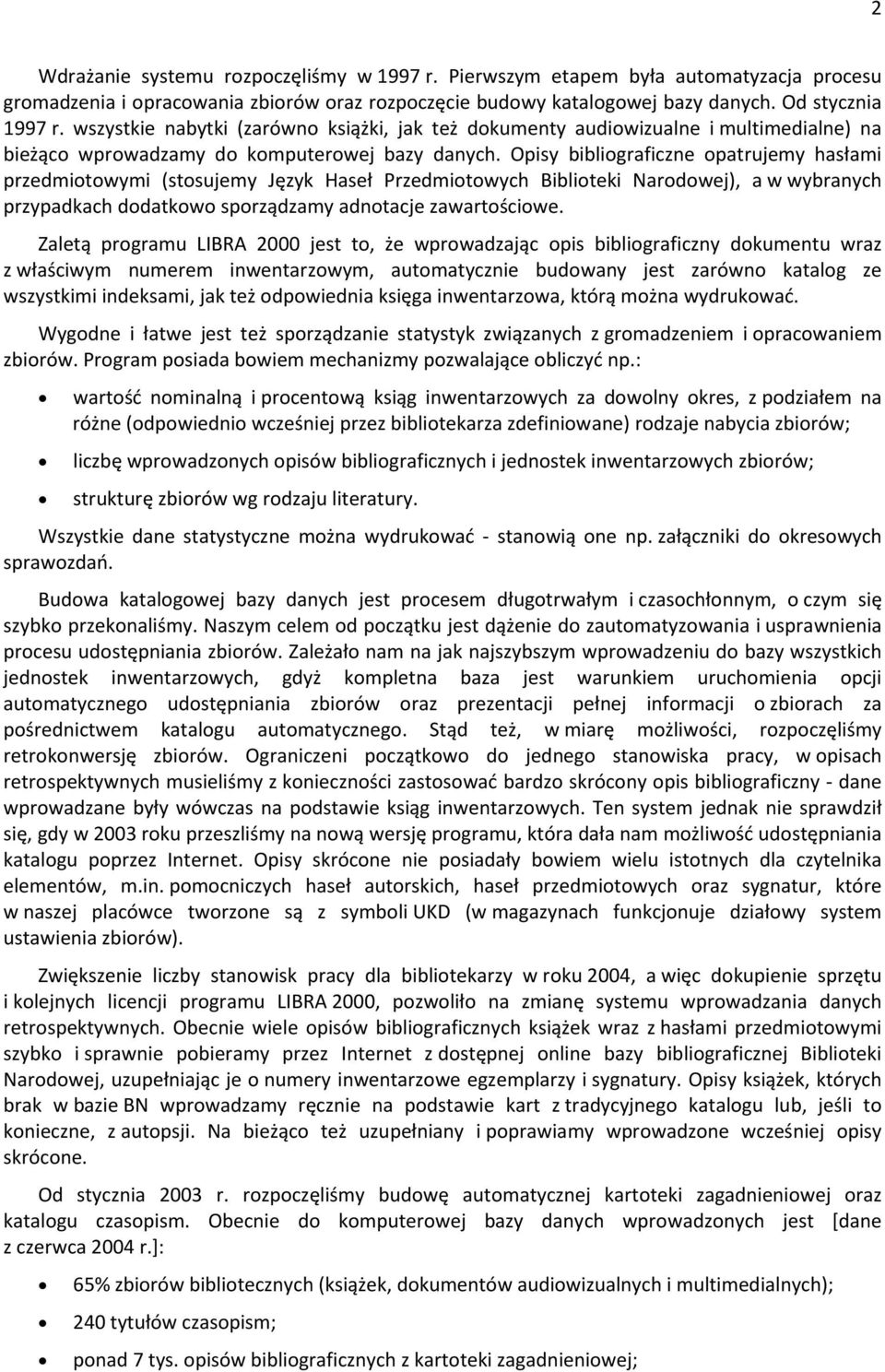 2

Wdrażanie systemu rozpoczęliśmy w 1997 r. Pierwszym etapem była automatyzacja procesu gromadzenia i opracowania zbiorów oraz rozpoczęcie budowy katalogowej bazy danych. Od stycznia 1997 r. wszystkie nabytki (zarówno książki, jak też dokumenty audiowizualne i multimedialne) na bieżąco wprowadzamy do komputerowej bazy danych. Opisy bibliograficzne opatrujemy hasłami przedmiotowymi (stosujemy Język Haseł Przedmiotowych Biblioteki Narodowej), a w wybranych przypadkach dodatkowo sporządzamy adnotacje zawartościowe.

Zaletą programu LIBRA 2000 jest to, że wprowadzając opis bibliograficzny dokumentu wraz z właściwym numerem inwentarzowym, automatycznie budowany jest zarówno katalog ze wszystkimi indeksami, jak też odpowiednia księga inwentarzowa, którą można wydrukować.

Wygodne i łatwe jest też sporządzanie statystyk związanych z gromadzeniem i opracowaniem zbiorów. Program posiada bowiem mechanizmy pozwalające obliczyć np.:

• wartość nominalną i procentową ksiąg inwentarzowych za dowolny okres, z podziałem na różne (odpowiednio wcześniej przez bibliotekarza zdefiniowane) rodzaje nabycia zbiorów;

• liczbę wprowadzonych opisów bibliograficznych i jednostek inwentarzowych zbiorów;

• strukturę zbiorów wg rodzaju literatury.

Wszystkie dane statystyczne można wydrukować - stanowią one np. załączniki do okresowych sprawozdań.

Budowa katalogowej bazy danych jest procesem długotrwałym i czasochłonnym, o czym się szybko przekonaliśmy. Naszym celem od początku jest dążenie do zautomatyzowania i usprawnienia procesu udostępniania zbiorów. Zależało nam na jak najszybszym wprowadzeniu do bazy wszystkich jednostek inwentarzowych, gdyż kompletna baza jest warunkiem uruchomienia opcji automatycznego udostępniania zbiorów oraz prezentacji pełnej informacji o zbiorach za pośrednictwem katalogu automatycznego. Stąd też, w miarę możliwości, rozpoczęliśmy retrokonwersję zbiorów. Ograniczeni początkowo do jednego stanowiska pracy, w opisach retrospektywnych musieliśmy z konieczności zastosować bardzo skrócony opis bibliograficzny - dane wprowadzane były wówczas na podstawie ksiąg inwentarzowych. Ten system jednak nie sprawdził się, gdy w 2003 roku przeszliśmy na nową wersję programu, która dała nam możliwość udostępniania katalogu poprzez Internet. Opisy skrócone nie posiadały bowiem wielu istotnych dla czytelnika elementów, m.in. pomocniczych haseł autorskich, haseł przedmiotowych oraz sygnatur, które w naszej placówce tworzone są z symboli UKD (w magazynach funkcjonuje działowy system ustawienia zbiorów).

Zwiększenie liczby stanowisk pracy dla bibliotekarzy w roku 2004, a więc dokupienie sprzętu i kolejnych licencji programu LIBRA 2000, pozwoliło na zmianę systemu wprowadzania danych retrospektywnych. Obecnie wiele opisów bibliograficznych książek wraz z hasłami przedmiotowymi szybko i sprawnie pobieramy przez Internet z dostępnej online bazy bibliograficznej Biblioteki Narodowej, uzupełniając je o numery inwentarzowe egzemplarzy i sygnatury. Opisy książek, których brak w bazie BN wprowadzamy ręcznie na podstawie kart z tradycyjnego katalogu lub, jeśli to konieczne, z autopsji. Na bieżąco też uzupełniany i poprawiamy wprowadzone wcześniej opisy skrócone.

Od stycznia 2003 r. rozpoczęliśmy budowę automatycznej kartoteki zagadnieniowej oraz katalogu czasopism. Obecnie do komputerowej bazy danych wprowadzonych jest [dane z czerwca 2004 r.]:

• 65% zbiorów bibliotecznych (książek, dokumentów audiowizualnych i multimedialnych);

• 240 tytułów czasopism;

• ponad 7 tys. opisów bibliograficznych z kartoteki zagadnieniowej;